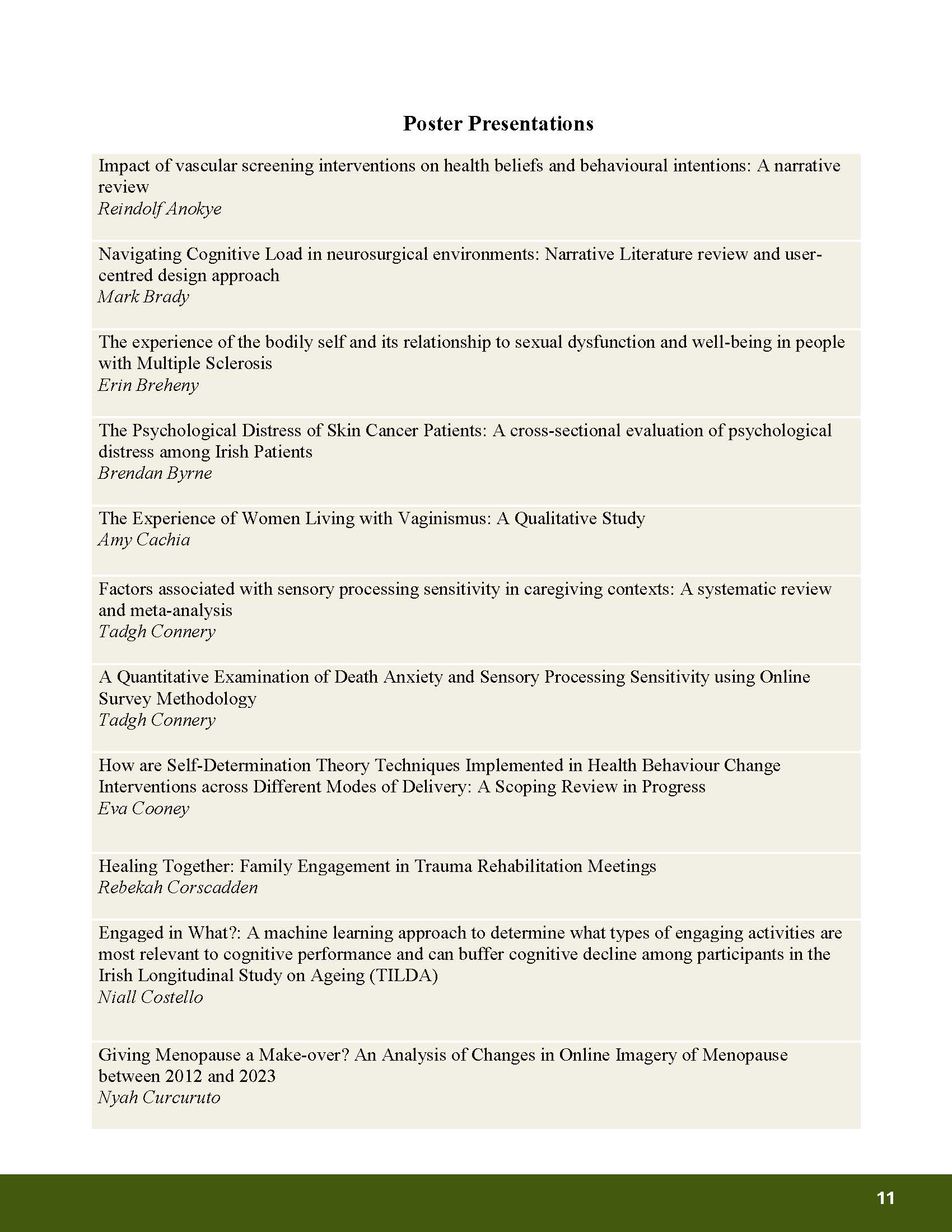 Poster Presentations

Impact of vascular screening interventions on health beliefs and behavioural intentions: A narrative review
Reindolf Anokye

Navigating Cognitive Load in neurosurgical environments: Narrative Literature review and user-centred design approach
Mark Brady

The experience of the bodily self and its relationship to sexual dysfunction and well-being in people with Multiple Sclerosis
Erin Breheny

The Psychological Distress of Skin Cancer Patients: A cross-sectional evaluation of psychological distress among Irish Patients
Brendan Byrne

The Experience of Women Living with Vaginismus: A Qualitative Study
Amy Cachia

Factors associated with sensory processing sensitivity in caregiving contexts: A systematic review and meta-analysis
Tadgh Connery

A Quantitative Examination of Death Anxiety and Sensory Processing Sensitivity using Online Survey Methodology
Tadgh Connery

How are Self-Determination Theory Techniques Implemented in Health Behaviour Change Interventions across Different Modes of Delivery: A Scoping Review in Progress
Eva Cooney

Healing Together: Family Engagement in Trauma Rehabilitation Meetings
Rebekah Corscadden

Engaged in What?: A machine learning approach to determine what types of engaging activities are most relevant to cognitive performance and can buffer cognitive decline among participants in the Irish Longitudinal Study on Ageing (TILDA)
Niall Costello

Giving Menopause a Make-over? An Analysis of Changes in Online Imagery of Menopause between 2012 and 2023
Nyah Curcuruto

11